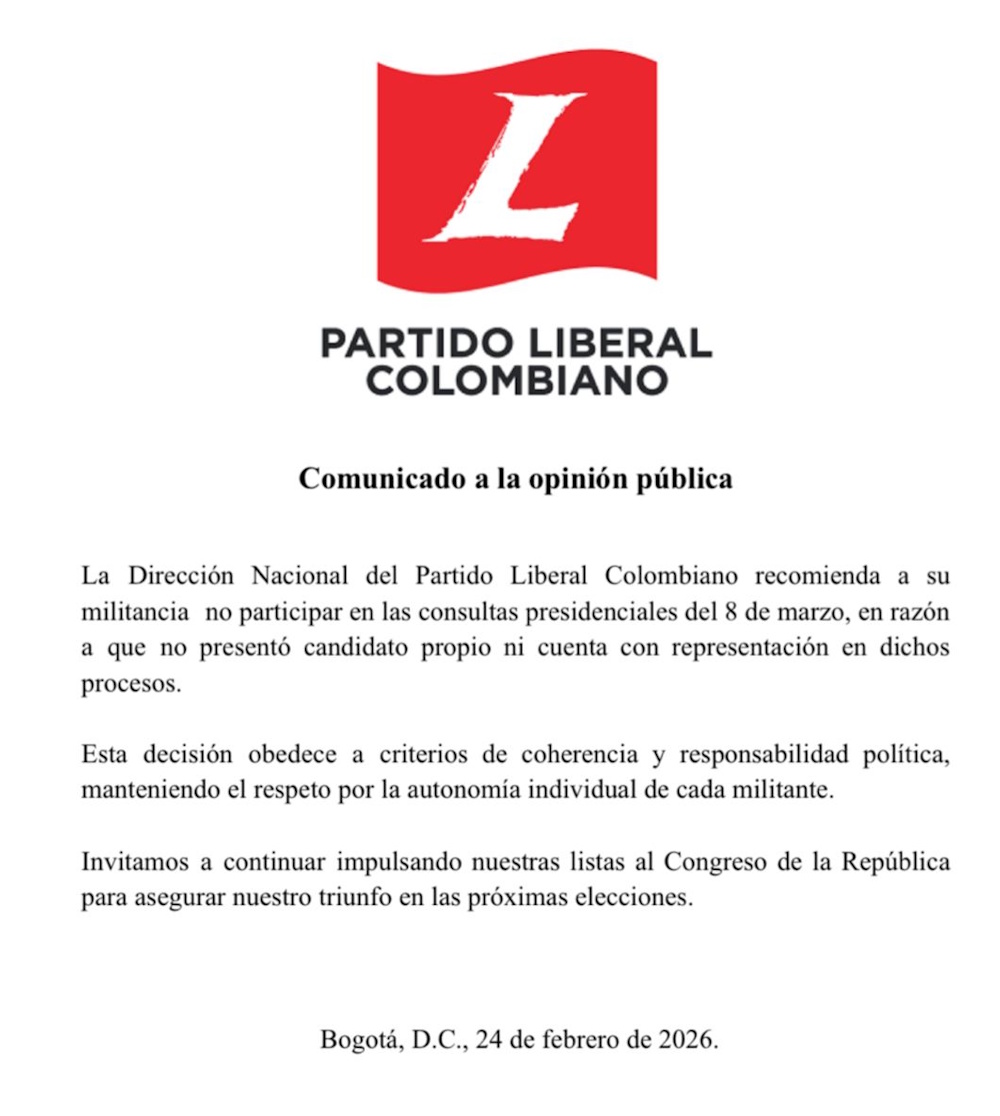 L

PARTIDO LIBERAL COLOMBIANO

Comunicado a la opinión pública

La Dirección Nacional del Partido Liberal Colombiano recomienda a su militancia no participar en las consultas presidenciales del 8 de marzo, en razón a que no presentó candidato propio ni cuenta con representación en dichos procesos.

Esta decisión obedece a criterios de coherencia y responsabilidad política, manteniendo el respeto por la autonomía individual de cada militante.

Invitamos a continuar impulsando nuestras listas al Congreso de la República para asegurar nuestro triunfo en las próximas elecciones.

Bogotá, D.C., 24 de febrero de 2026.